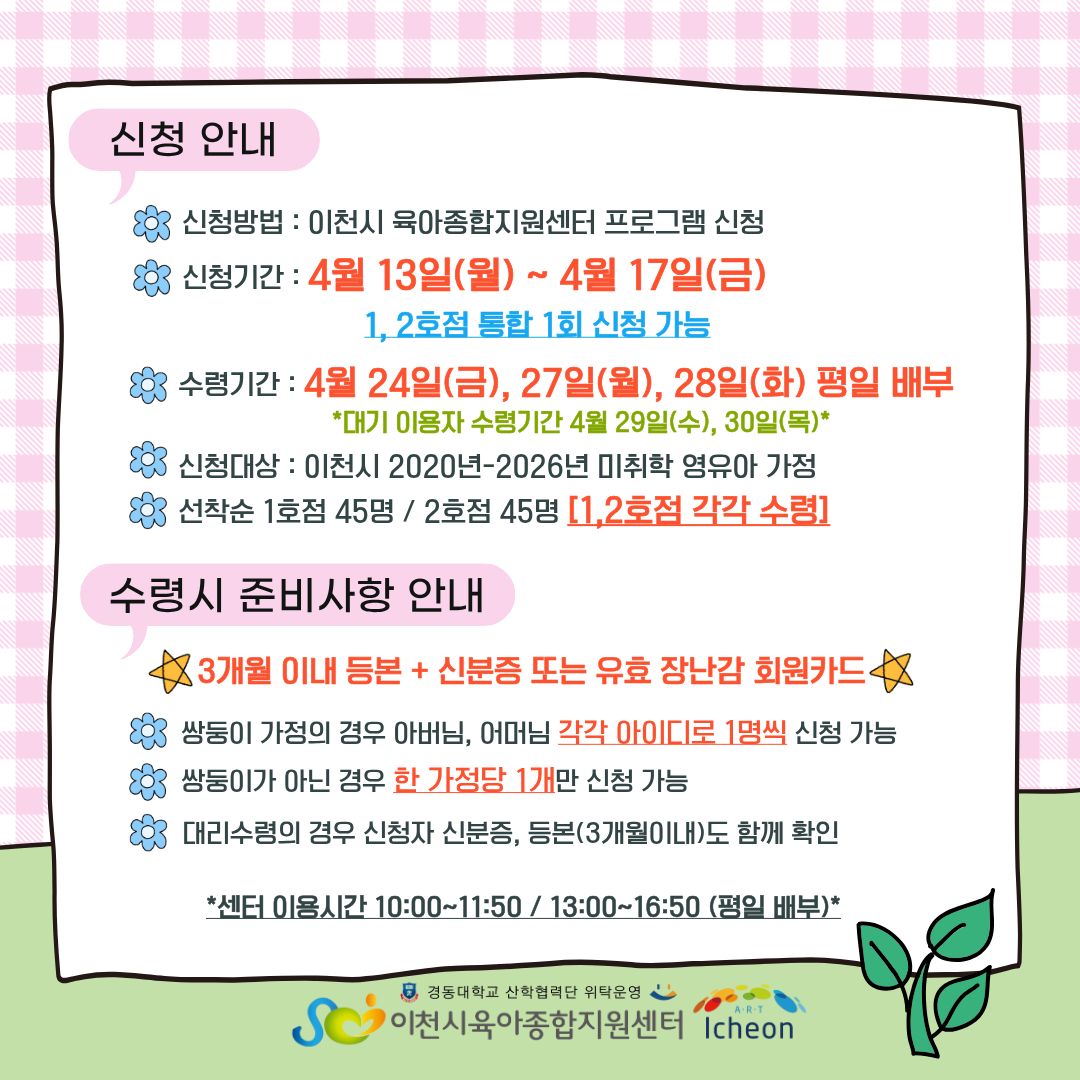 신청 안내

신청방법 : 이천시 육아종합지원센터 프로그램 신청

신청기간 : 4월 13일(월) ~ 4월 17일(금)

1, 2호점 통합 1회 신청 가능

수령기간 : 4월 24일(금), 27일(월), 28일(화) 평일 배부

*대기 이용자 수령기간 4월 29일(수), 30일(목)*

신청대상 : 이천시 2020년-2026년 미취학 영유아 가정

선착순 1호점 45명 / 2호점 45명 [1,2호점 각각 수령]

수령시 준비사항 안내

3개월 이내 등본 + 신분증 또는 유효 장난감 회원카드

쌍둥이 가정의 경우 아버님, 어머님 각각 아이디로 1명씩 신청 가능

쌍둥이가 아닌 경우 한 가정당 1개만 신청 가능

대리수령의 경우 신청자 신분증, 등본(3개월이내)도 함께 확인

*센터 이용시간 10:00~11:50 / 13:00~16:50 (평일 배부)*

경동대학교 산학협력단 위탁운영

이천시육아종합지원센터

ART Icheon